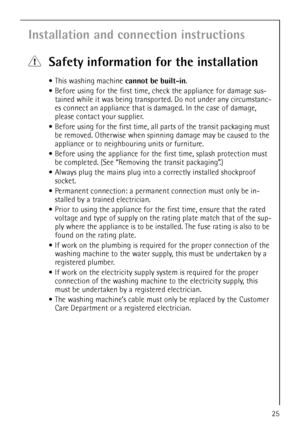 Installation and connection instructions

Safety information for the installation

• This washing machine **cannot be built-in**.
• Before using for the first time, check the appliance for damage sustained while it was being transported. Do not under any circumstances connect an appliance that is damaged. In the case of damage, please contact your supplier.
• Before using for the first time, all parts of the transit packaging must be removed. Otherwise when spinning damage may be caused to the appliance or to neighbouring units or furniture.
• Before using the appliance for the first time, splash protection must be completed. (See "Removing the transit packaging".)
• Always plug the mains plug into a correctly installed shockproof socket.
• Permanent connection: a permanent connection must only be installed by a trained electrician.
• Prior to using the appliance for the first time, ensure that the rated voltage and type of supply on the rating plate match that of the supply where the appliance is to be installed. The fuse rating is also to be found on the rating plate.
• If work on the plumbing is required for the proper connection of the washing machine to the water supply, this must be undertaken by a registered plumber.
• If work on the electricity supply system is required for the proper connection of the washing machine to the electricity supply, this must be undertaken by a registered electrician.
• The washing machine's cable must only be replaced by the Customer Care Department or a registered electrician.

25